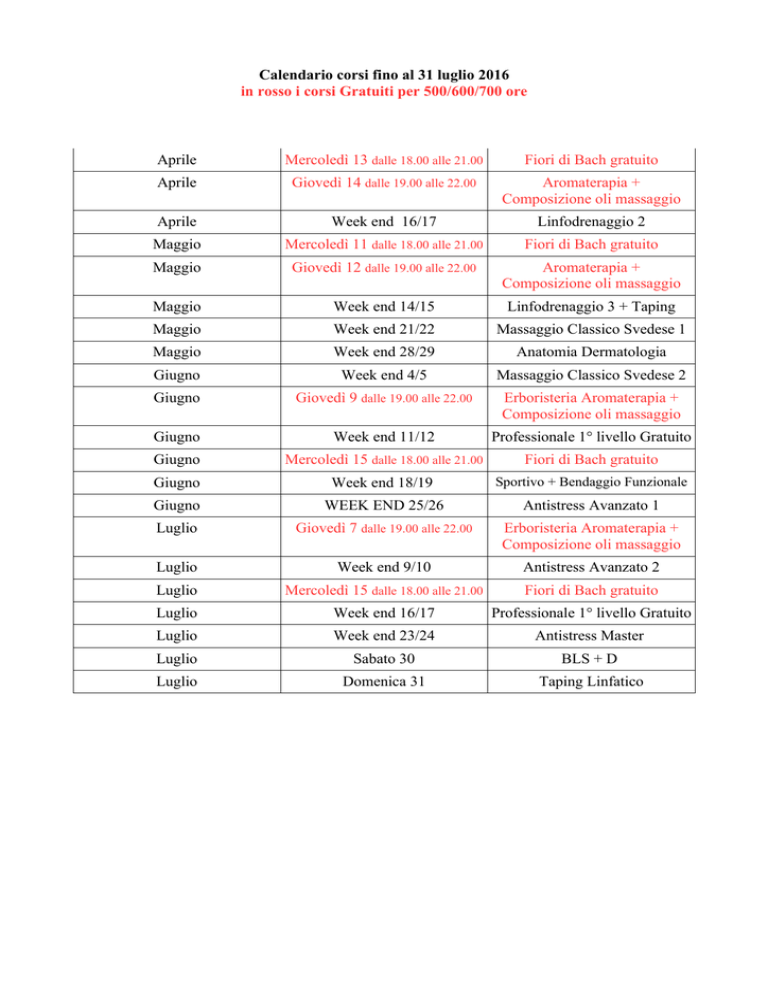 Calendario corsi fino al 31 luglio 2016
in rosso i corsi Gratuiti per 500/600/700 ore

| | | |
|---|---|---|
| Aprile | Mercoledì 13 dalle 18.00 alle 21.00 | Fiori di Bach gratuito |
| Aprile | Giovedì 14 dalle 19.00 alle 22.00 | Aromaterapia + Composizione oli massaggio |
| Aprile | Week end 16/17 | Linfodrenaggio 2 |
| Maggio | Mercoledì 11 dalle 18.00 alle 21.00 | Fiori di Bach gratuito |
| Maggio | Giovedì 12 dalle 19.00 alle 22.00 | Aromaterapia + Composizione oli massaggio |
| Maggio | Week end 14/15 | Linfodrenaggio 3 + Taping |
| Maggio | Week end 21/22 | Massaggio Classico Svedese 1 |
| Maggio | Week end 28/29 | Anatomia Dermatologia |
| Giugno | Week end 4/5 | Massaggio Classico Svedese 2 |
| Giugno | Giovedì 9 dalle 19.00 alle 22.00 | Erboristeria Aromaterapia + Composizione oli massaggio |
| Giugno | Week end 11/12 | Professionale 1° livello Gratuito |
| Giugno | Mercoledì 15 dalle 18.00 alle 21.00 | Fiori di Bach gratuito |
| Giugno | Week end 18/19 | Sportivo + Bendaggio Funzionale |
| Giugno | WEEK END 25/26 | Antistress Avanzato 1 |
| Luglio | Giovedì 7 dalle 19.00 alle 22.00 | Erboristeria Aromaterapia + Composizione oli massaggio |
| Luglio | Week end 9/10 | Antistress Avanzato 2 |
| Luglio | Mercoledì 15 dalle 18.00 alle 21.00 | Fiori di Bach gratuito |
| Luglio | Week end 16/17 | Professionale 1° livello Gratuito |
| Luglio | Week end 23/24 | Antistress Master |
| Luglio | Sabato 30 | BLS + D |
| Luglio | Domenica 31 | Taping Linfatico |